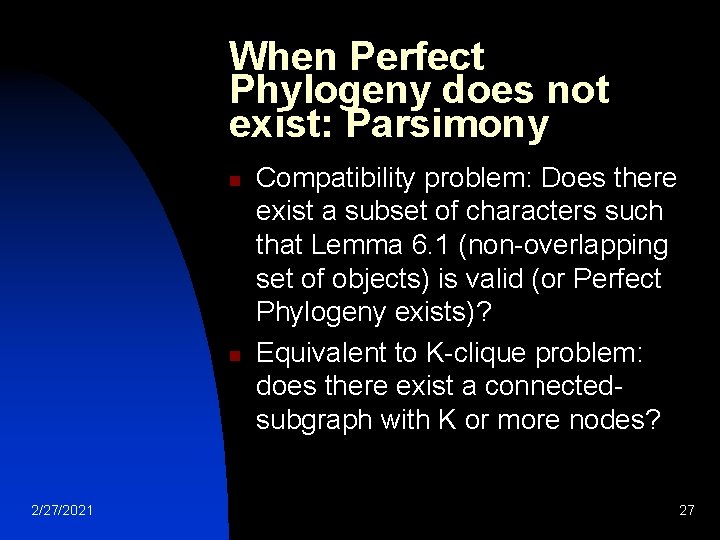 When Perfect Phylogeny does not exist: Parsimony

Compatibility problem: Does there exist a subset of characters such that Lemma 6.1 (non-overlapping set of objects) is valid (or Perfect Phylogeny exists)?

Equivalent to K-clique problem: does there exist a connected-subgraph with K or more nodes?

2/27/2021

27